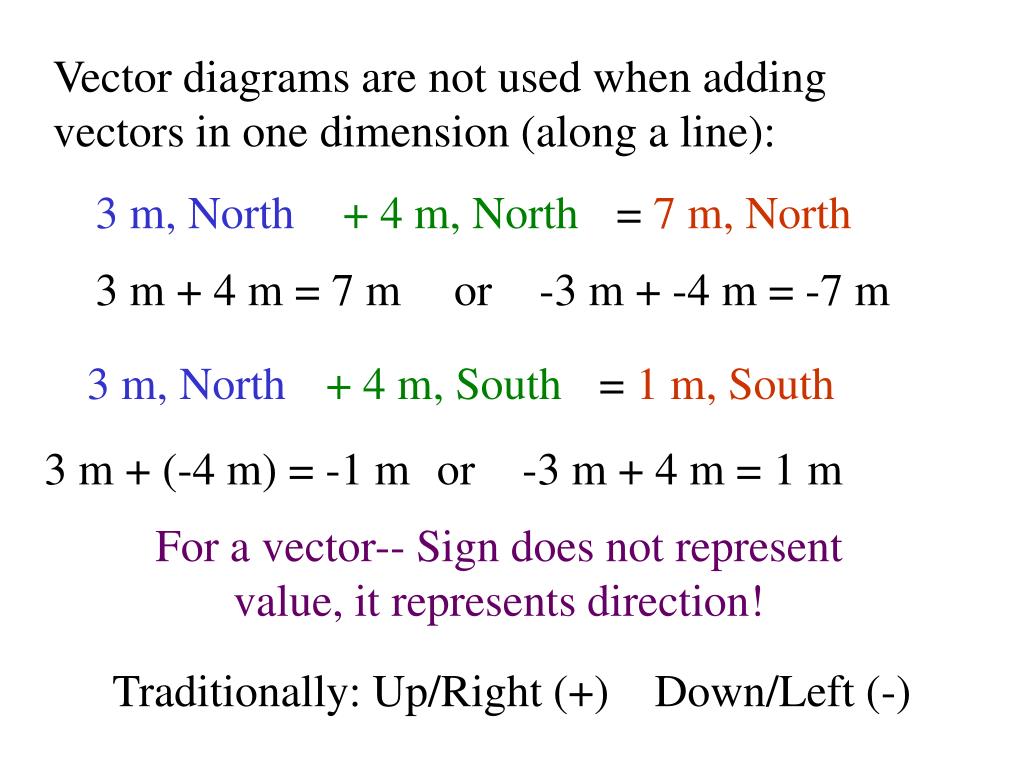 Vector diagrams are not used when adding vectors in one dimension (along a line):

3 m, North + 4 m, North = 7 m, North

3 m + 4 m = 7 m or -3 m + -4 m = -7 m

3 m, North + 4 m, South = 1 m, South

3 m + (-4 m) = -1 m or -3 m + 4 m = 1 m

For a vector-- Sign does not represent value, it represents direction!

Traditionally: Up/Right (+) Down/Left (-)